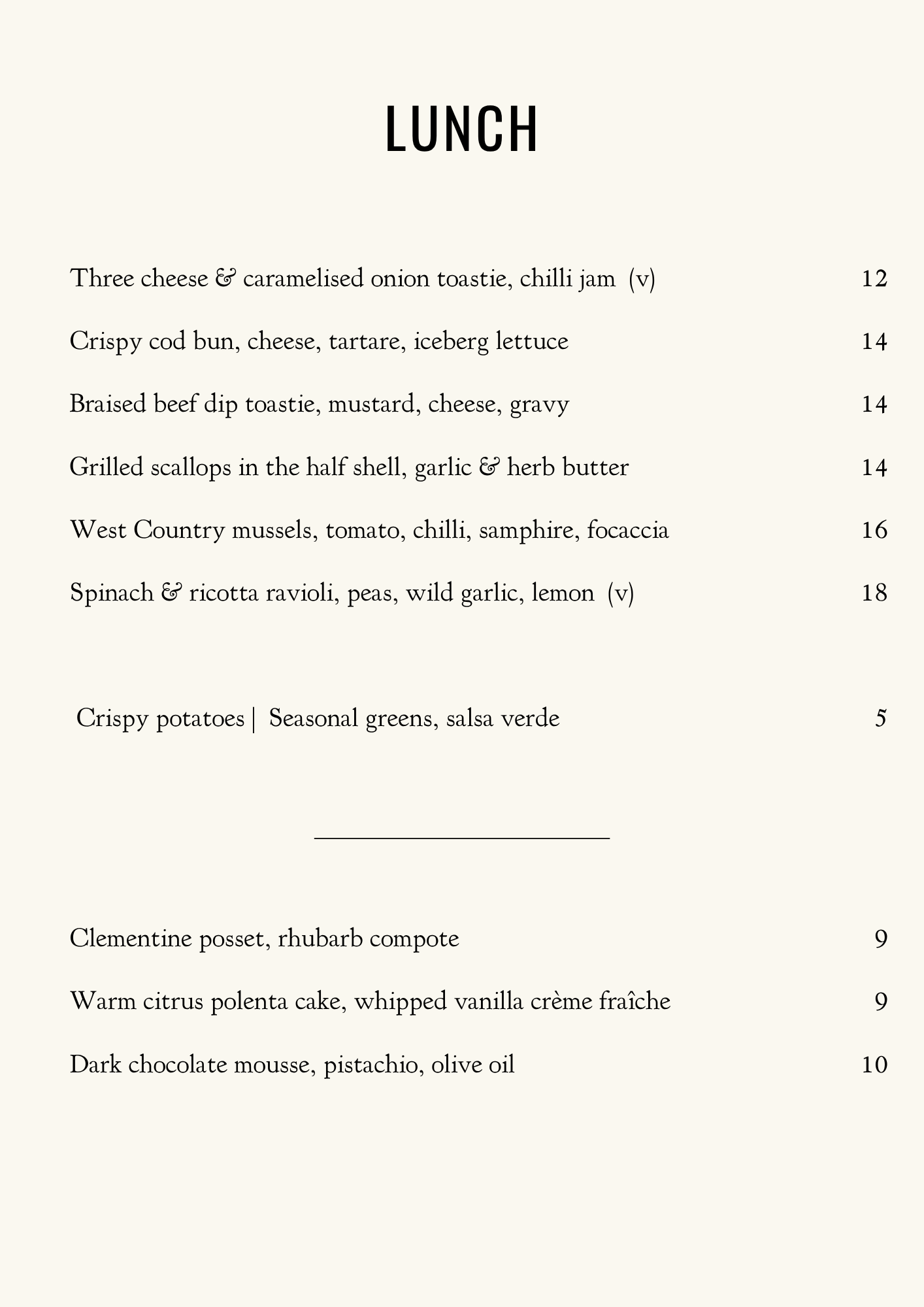 LUNCH

Three cheese & caramelised onion toastie, chilli jam (v) 12

Crispy cod bun, cheese, tartare, iceberg lettuce 14

Braised beef dip toastie, mustard, cheese, gravy 14

Grilled scallops in the half shell, garlic & herb butter 14

West Country mussels, tomato, chilli, samphire, focaccia 16

Spinach & ricotta ravioli, peas, wild garlic, lemon (v) 18

Crispy potatoes | Seasonal greens, salsa verde 5

Clementine posset, rhubarb compote 9

Warm citrus polenta cake, whipped vanilla crème fraîche 9

Dark chocolate mousse, pistachio, olive oil 10